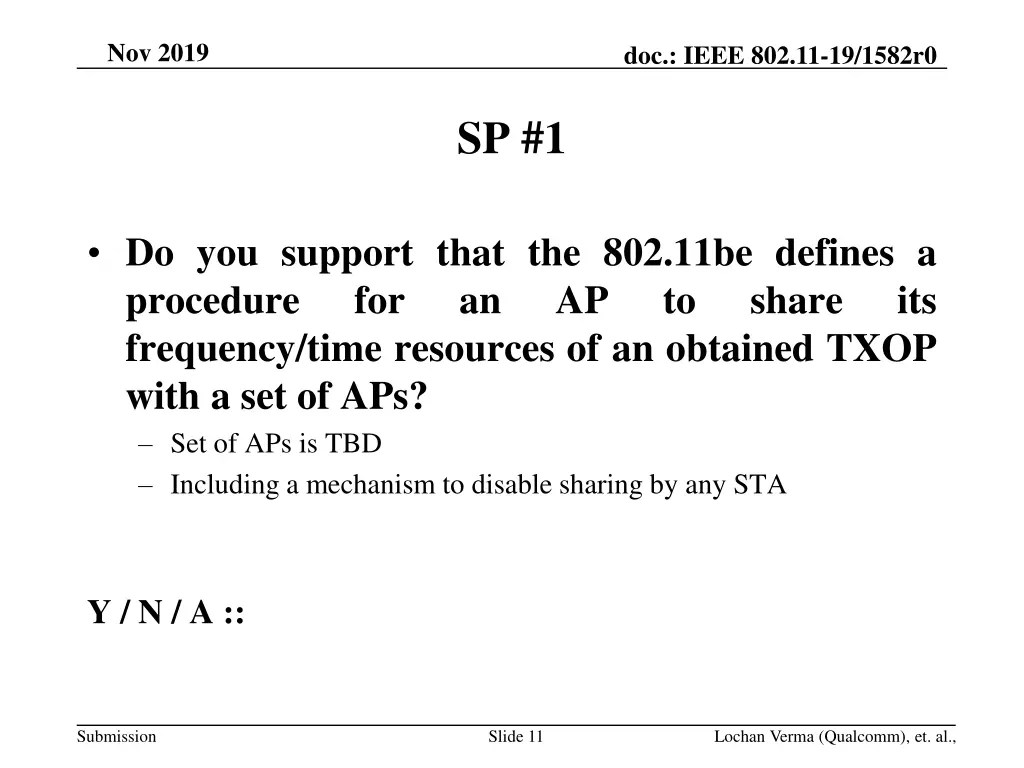 Nov 2019

doc.: IEEE 802.11-19/1582r0

SP #1

• Do you support that the 802.11be defines a procedure for an AP to share its frequency/time resources of an obtained TXOP with a set of APs?
– Set of APs is TBD
– Including a mechanism to disable sharing by any STA

Y / N / A ::

Submission

Slide 11

Lochan Verma (Qualcomm), et. al.,